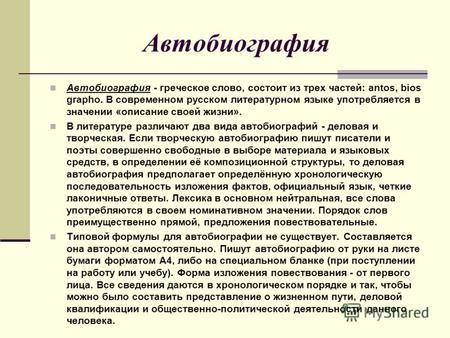 Автобиография

Автобиография - греческое слово, состоит из трех частей: antos, bios grapho. В современном русском литературном языке употребляется в значении «описание своей жизни».

В литературе различают два вида автобиографий - деловая и творческая. Если творческую автобиографию пишут писатели и поэты совершенно свободные в выборе материала и языковых средств, в определении её композиционной структуры, то деловая автобиография предполагает определённую хронологическую последовательность изложения фактов, официальный язык, четкие лаконичные ответы. Лексика в основном нейтральная, все слова употребляются в своем номинативном значении. Порядок слов преимущественно прямой, предложения повествовательные.

Типовой формулы для автобиографии не существует. Составляется она автором самостоятельно. Пишут автобиографию от руки на листе бумаги форматом А4, либо на специальном бланке (при поступлении на работу или учебу). Форма изложения повествования - от первого лица. Все сведения даются в хронологическом порядке и так, чтобы можно было составить представление о жизненном пути, деловой квалификации и общественно-политической деятельности данного человека.

MyShared